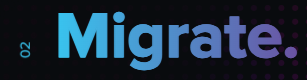 02

Migrate.